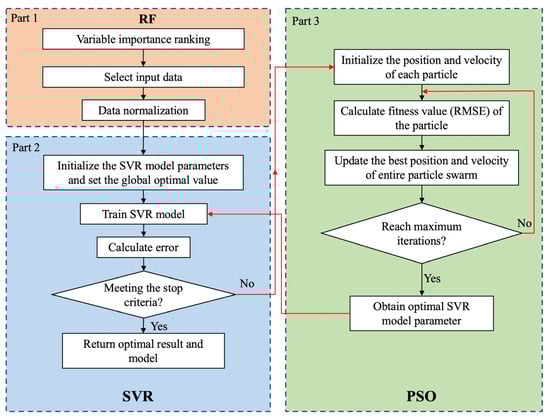 Part 1
RF
Variable importance ranking
Select input data
Data normalization

Part 2
Initialize the SVR model parameters and set the global optimal value
Train SVR model
Calculate error
Meeting the stop criteria?
No
Yes
Return optimal result and model
SVR

Part 3
Initialize the position and velocity of each particle
Calculate fitness value (RMSE) of the particle
Update the best position and velocity of entire particle swarm
Reach maximum iterations?
No
Yes
Obtain optimal SVR model parameter
PSO